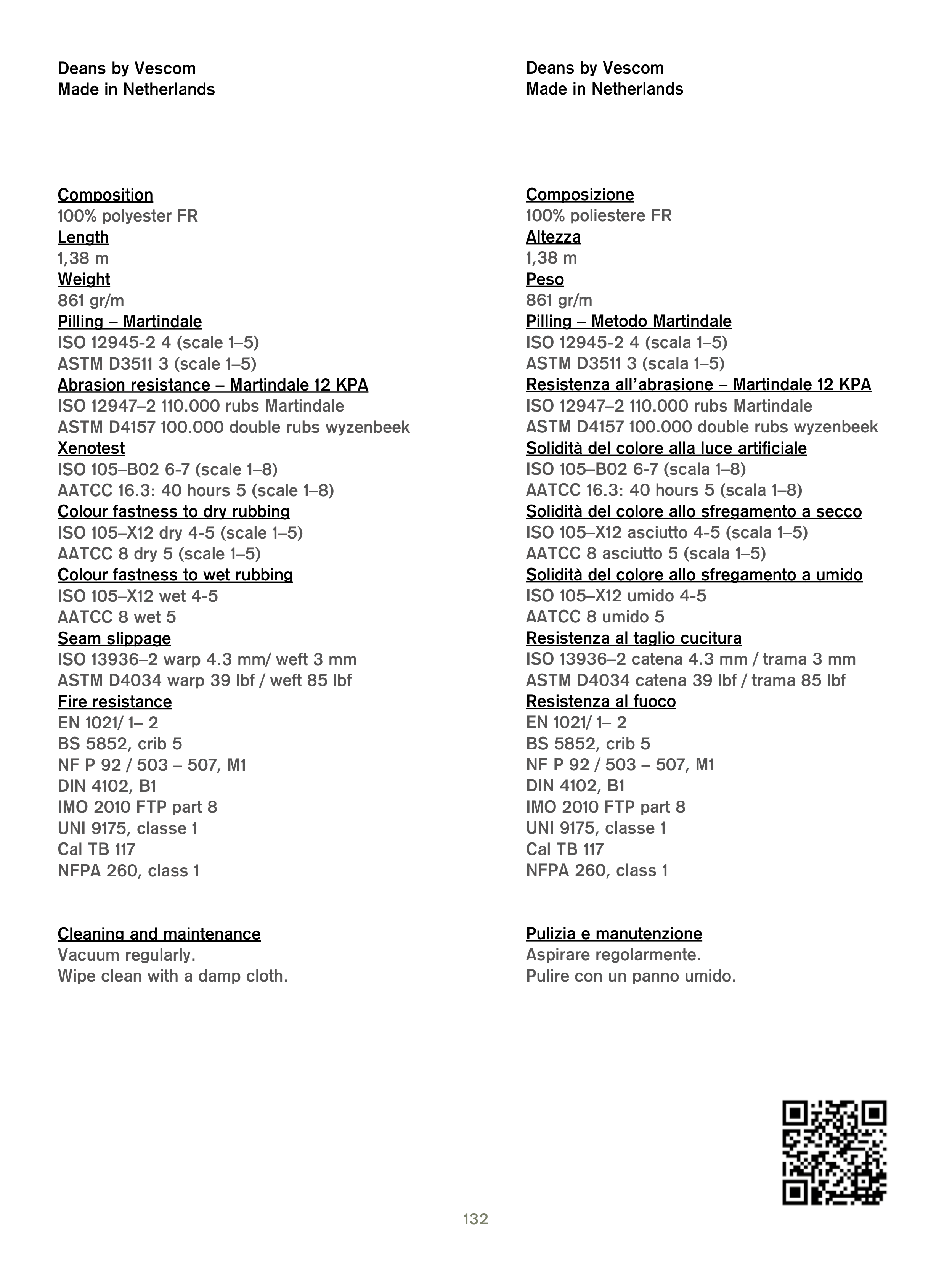 Deans by Vescom
Made in Netherlands

Composition
100% polyester FR
Length
1,38 m
Weight
861 gr/m
Pilling – Martindale
ISO 12945-2 4 (scale 1–5)
ASTM D3511 3 (scale 1–5)
Abrasion resistance – Martindale 12 KPA
ISO 12947–2 110.000 rubs Martindale
ASTM D4157 100.000 double rubs wyzenbeek
Xenotest
ISO 105–B02 6-7 (scale 1–8)
AATCC 16.3: 40 hours 5 (scale 1–8)
Colour fastness to dry rubbing
ISO 105–X12 dry 4-5 (scale 1–5)
AATCC 8 dry 5 (scale 1–5)
Colour fastness to wet rubbing
ISO 105–X12 wet 4-5
AATCC 8 wet 5
Seam slippage
ISO 13936–2 warp 4.3 mm/ weft 3 mm
ASTM D4034 warp 39 lbf / weft 85 lbf
Fire resistance
EN 1021/ 1– 2
BS 5852, crib 5
NF P 92 / 503 – 507, M1
DIN 4102, B1
IMO 2010 FTP part 8
UNI 9175, classe 1
Cal TB 117
NFPA 260, class 1

Cleaning and maintenance
Vacuum regularly.
Wipe clean with a damp cloth.

Deans by Vescom
Made in Netherlands

Composizione
100% poliestere FR
Altezza
1,38 m
Peso
861 gr/m
Pilling – Metodo Martindale
ISO 12945-2 4 (scala 1–5)
ASTM D3511 3 (scala 1–5)
Resistenza all'abrasione – Martindale 12 KPA
ISO 12947–2 110.000 rubs Martindale
ASTM D4157 100.000 double rubs wyzenbeek
Solidità del colore alla luce artificiale
ISO 105–B02 6-7 (scala 1–8)
AATCC 16.3: 40 hours 5 (scala 1–8)
Solidità del colore allo sfregamento a secco
ISO 105–X12 asciutto 4-5 (scala 1–5)
AATCC 8 asciutto 5 (scala 1–5)
Solidità del colore allo sfregamento a umido
ISO 105–X12 umido 4-5
AATCC 8 umido 5
Resistenza al taglio cucitura
ISO 13936–2 catena 4.3 mm / trama 3 mm
ASTM D4034 catena 39 lbf / trama 85 lbf
Resistenza al fuoco
EN 1021/ 1– 2
BS 5852, crib 5
NF P 92 / 503 – 507, M1
DIN 4102, B1
IMO 2010 FTP part 8
UNI 9175, classe 1
Cal TB 117
NFPA 260, class 1

Pulizia e manutenzione
Aspirare regolarmente.
Pulire con un panno umido.

132